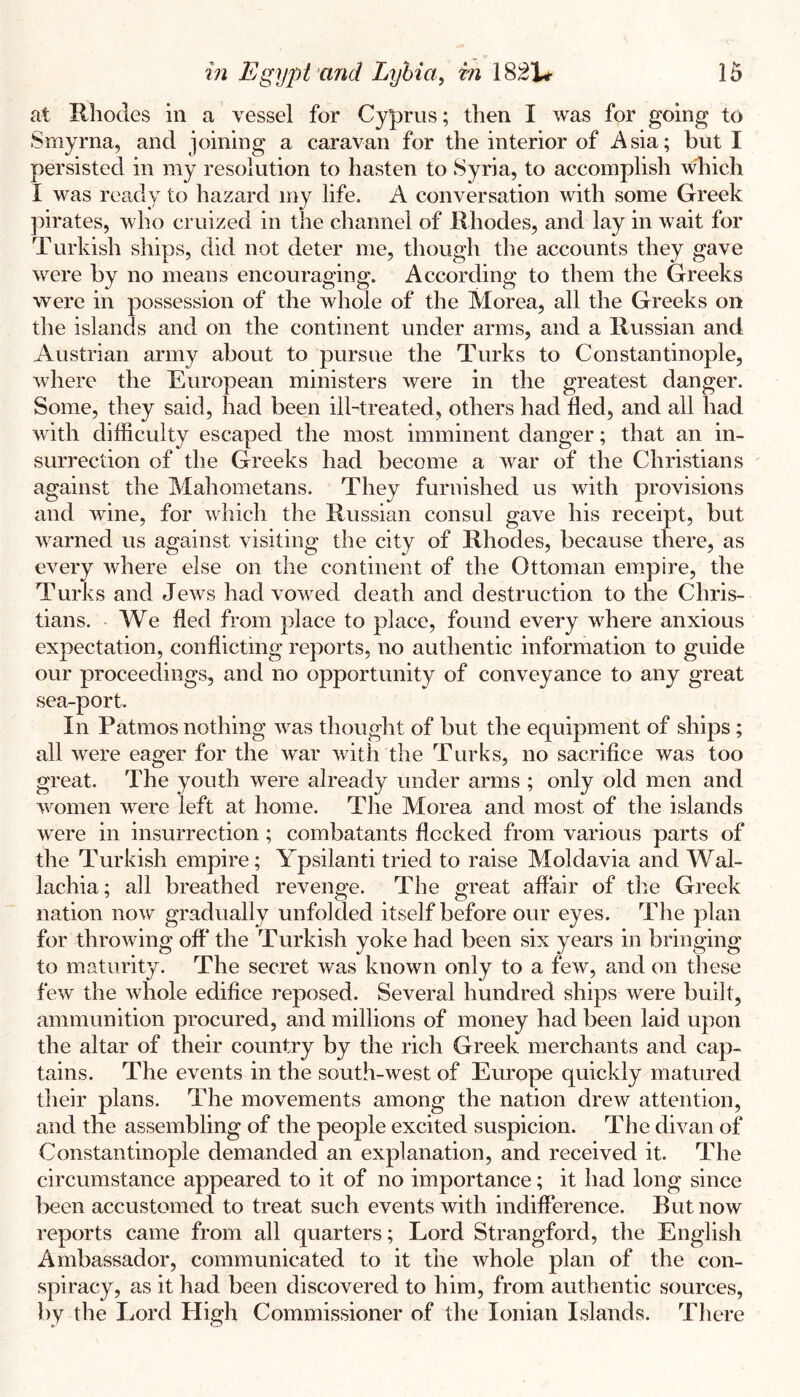 in Egypt and Lybia, in 1821. 15

at Rhodes in a vessel for Cyprus; then I was for going to Smyrna, and joining a caravan for the interior of Asia; but I persisted in my resolution to hasten to Syria, to accomplish which I was ready to hazard my life. A conversation with some Greek pirates, who cruized in the channel of Rhodes, and lay in wait for Turkish ships, did not deter me, though the accounts they gave were by no means encouraging. According to them the Greeks were in possession of the whole of the Morea, all the Greeks on the islands and on the continent under arms, and a Russian and Austrian army about to pursue the Turks to Constantinople, where the European ministers were in the greatest danger. Some, they said, had been ill-treated, others had fled, and all had with difficulty escaped the most imminent danger; that an insurrection of the Greeks had become a war of the Christians against the Mahometans. They furnished us with provisions and wine, for which the Russian consul gave his receipt, but warned us against visiting the city of Rhodes, because there, as every where else on the continent of the Ottoman empire, the Turks and Jews had vowed death and destruction to the Christians. We fled from place to place, found every where anxious expectation, conflicting reports, no authentic information to guide our proceedings, and no opportunity of conveyance to any great sea-port.

In Patmos nothing was thought of but the equipment of ships; all were eager for the war with the Turks, no sacrifice was too great. The youth were already under arms; only old men and women were left at home. The Morea and most of the islands were in insurrection; combatants flocked from various parts of the Turkish empire; Ypsilanti tried to raise Moldavia and Wallachia; all breathed revenge. The great affair of the Greek nation now gradually unfolded itself before our eyes. The plan for throwing off the Turkish yoke had been six years in bringing to maturity. The secret was known only to a few, and on these few the whole edifice reposed. Several hundred ships were built, ammunition procured, and millions of money had been laid upon the altar of their country by the rich Greek merchants and captains. The events in the south-west of Europe quickly matured their plans. The movements among the nation drew attention, and the assembling of the people excited suspicion. The divan of Constantinople demanded an explanation, and received it. The circumstance appeared to it of no importance; it had long since been accustomed to treat such events with indifference. But now reports came from all quarters; Lord Strangford, the English Ambassador, communicated to it the whole plan of the conspiracy, as it had been discovered to him, from authentic sources, by the Lord High Commissioner of the Ionian Islands. There